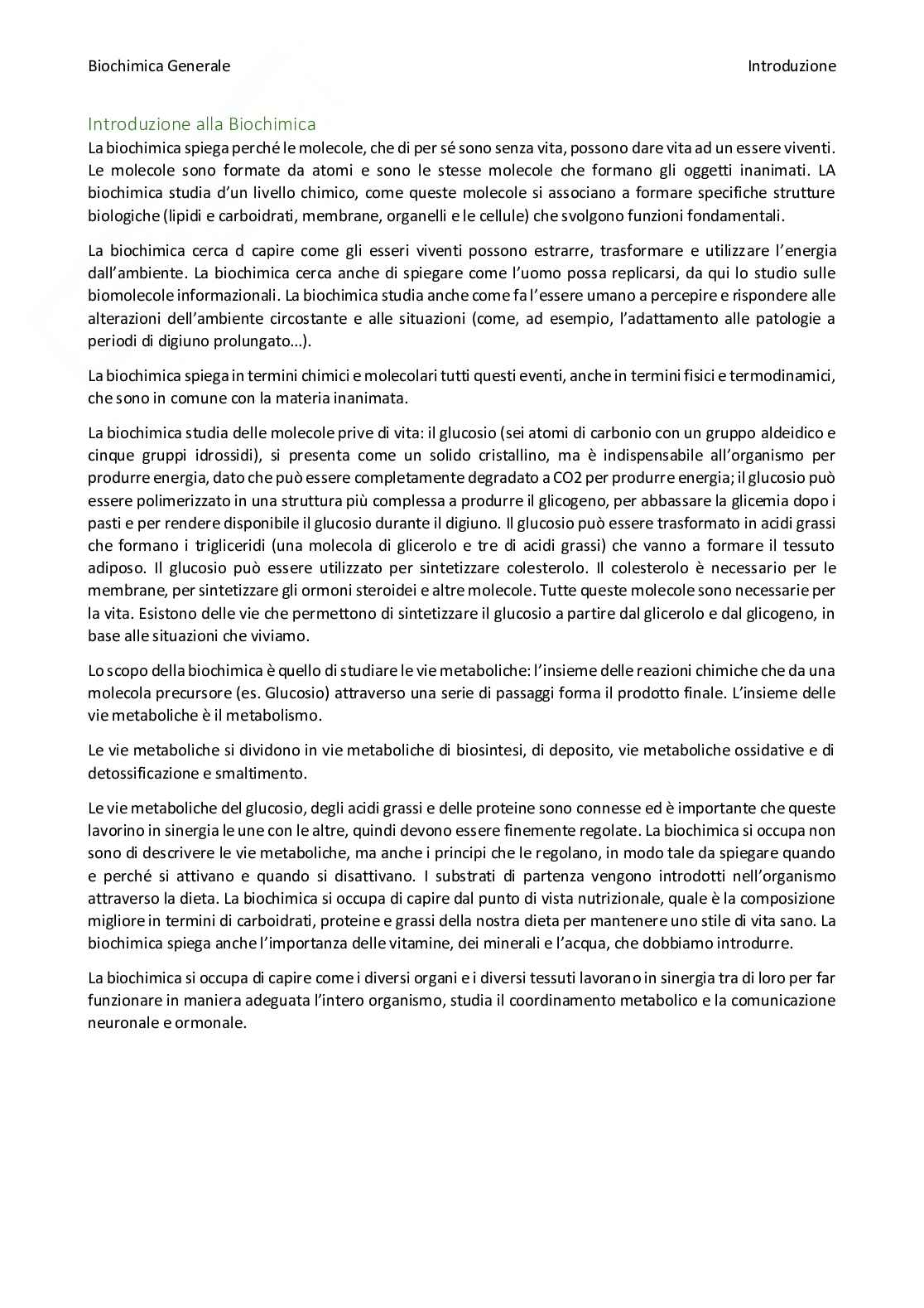 Biochimica Generale

Introduzione

Introduzione alla Biochimica

La biochimica spiega perché le molecole, che di per sé sono senza vita, possono dare vita ad un essere viventi. Le molecole sono formate da atomi e sono le stesse molecole che formano gli oggetti inanimati. LA biochimica studia d'un livello chimico, come queste molecole si associano a formare specifiche strutture biologiche (lipidi e carboidrati, membrane, organelli e le cellule) che svolgono funzioni fondamentali.

La biochimica cerca d capire come gli esseri viventi possono estrarre, trasformare e utilizzare l'energia dall'ambiente. La biochimica cerca anche di spiegare come l'uomo possa replicarsi, da qui lo studio sulle biomolecole informazionali. La biochimica studia anche come fa l'essere umano a percepire e rispondere alle alterazioni dell'ambiente circostante e alle situazioni (come, ad esempio, l'adattamento alle patologie a periodi di digiuno prolungato…).

La biochimica spiega in termini chimici e molecolari tutti questi eventi, anche in termini fisici e termodinamici, che sono in comune con la materia inanimata.

La biochimica studia delle molecole prive di vita: il glucosio (sei atomi di carbonio con un gruppo aldeidico e cinque gruppi idrossidi), si presenta come un solido cristallino, ma è indispensabile all'organismo per produrre energia, dato che può essere completamente degradato a CO2 per produrre energia; il glucosio può essere polimerizzato in una struttura più complessa a produrre il glicogeno, per abbassare la glicemia dopo i pasti e per rendere disponibile il glucosio durante il digiuno. Il glucosio può essere trasformato in acidi grassi che formano i trigliceridi (una molecola di glicerolo e tre di acidi grassi) che vanno a formare il tessuto adiposo. Il glucosio può essere utilizzato per sintetizzare colesterolo. Il colesterolo è necessario per le membrane, per sintetizzare gli ormoni steroidei e altre molecole. Tutte queste molecole sono necessarie per la vita. Esistono delle vie che permettono di sintetizzare il glucosio a partire dal glicerolo e dal glicogeno, in base alle situazioni che viviamo.

Lo scopo della biochimica è quello di studiare le vie metaboliche: l'insieme delle reazioni chimiche che da una molecola precursore (es. Glucosio) attraverso una serie di passaggi forma il prodotto finale. L'insieme delle vie metaboliche è il metabolismo.

Le vie metaboliche si dividono in vie metaboliche di biosintesi, di deposito, vie metaboliche ossidative e di detossificazione e smaltimento.

Le vie metaboliche del glucosio, degli acidi grassi e delle proteine sono connesse ed è importante che queste lavorino in sinergia le une con le altre, quindi devono essere finemente regolate. La biochimica si occupa non sono di descrivere le vie metaboliche, ma anche i principi che le regolano, in modo tale da spiegare quando e perché si attivano e quando si disattivano. I substrati di partenza vengono introdotti nell'organismo attraverso la dieta. La biochimica si occupa di capire dal punto di vista nutrizionale, quale è la composizione migliore in termini di carboidrati, proteine e grassi della nostra dieta per mantenere uno stile di vita sano. La biochimica spiega anche l'importanza delle vitamine, dei minerali e l'acqua, che dobbiamo introdurre.

La biochimica si occupa di capire come i diversi organi e i diversi tessuti lavorano in sinergia tra di loro per far funzionare in maniera adeguata l'intero organismo, studia il coordinamento metabolico e la comunicazione neuronale e ormonale.